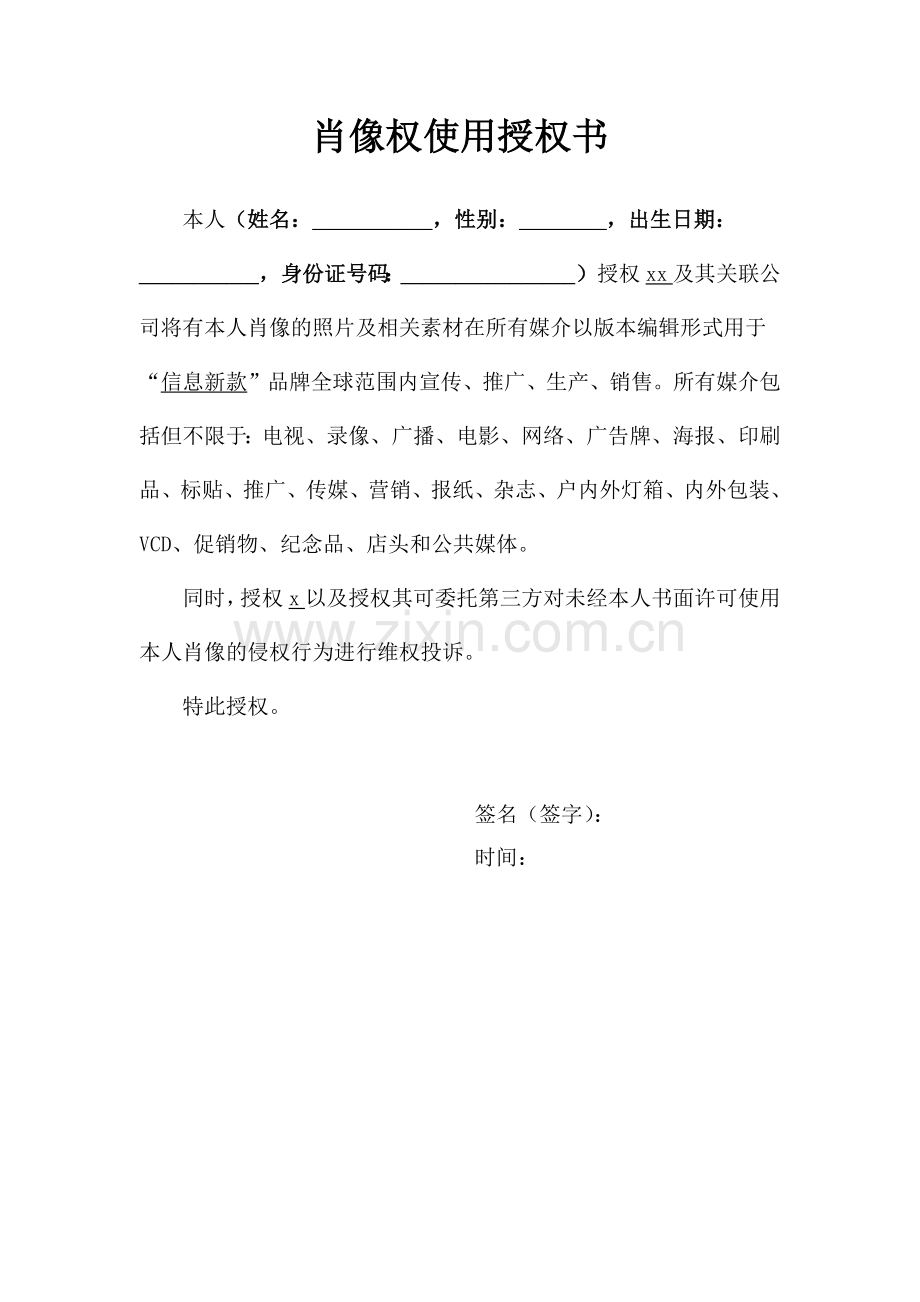 肖像权使用授权书

本人（姓名：____，性别：____，出生日期：____，身份证号码:____）授权xx及其关联公司将有本人肖像的照片及相关素材在所有媒介以版本编辑形式用于“信息新款”品牌全球范围内宣传、推广、生产、销售。所有媒介包括但不限于:电视、录像、广播、电影、网络、广告牌、海报、印刷品、标贴、推广、传媒、营销、报纸、杂志、户内外灯箱、内外包装、VCD、促销物、纪念品、店头和公共媒体。

同时，授权x以及授权其可委托第三方对未经本人书面许可使用本人肖像的侵权行为进行维权投诉。

特此授权。

签名（签字）：
时间：

www.zixin.com.cn